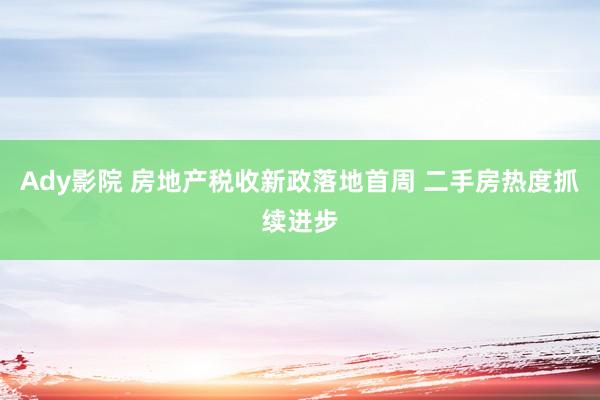 Ady影院 房地产税收新政落地首周 二手房热度抓续进步